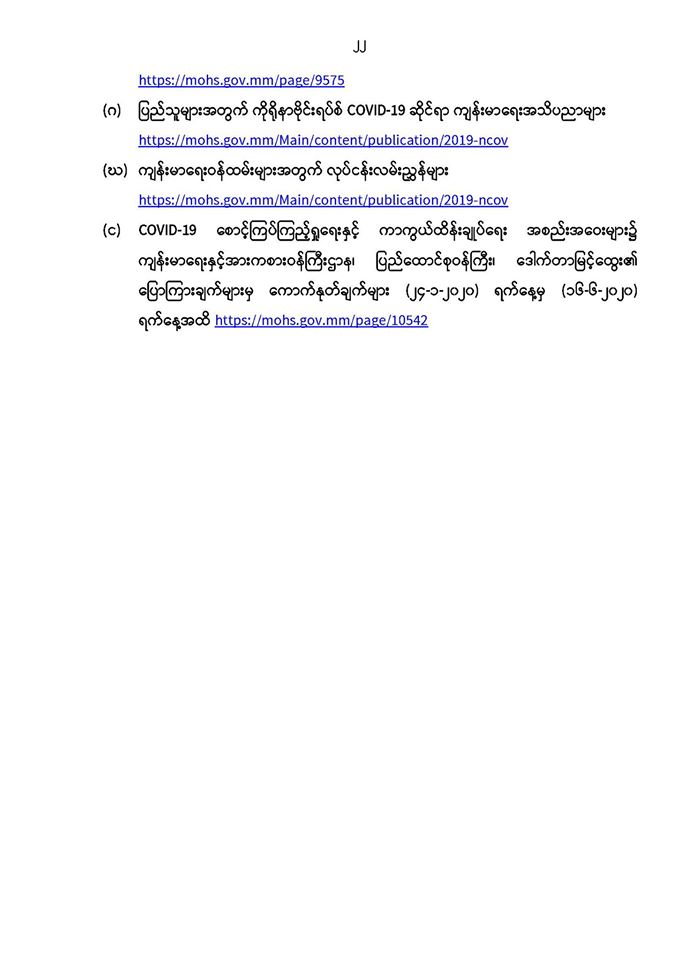 ၂၂

https://mohs.gov.mm/page/9575

(ဂ) ပြည်သူများအတွက် ကိုရိုနာဗိုင်းရပ်စ် COVID-19 ဆိုင်ရာ ကျန်းမာရေးအသိပညာများ
https://mohs.gov.mm/Main/content/publication/2019-ncov

(ဃ) ကျန်းမာရေးဝန်ထမ်းများအတွက် လုပ်ငန်းလမ်းညွှန်များ
https://mohs.gov.mm/Main/content/publication/2019-ncov

(င) COVID-19 စောင့်ကြပ်ကြည့်ရှုရေးနှင့် ကာကွယ်ထိန်းချုပ်ရေး အစည်းအဝေးများ၌ ကျန်းမာရေးနှင့်အားကစားဝန်ကြီးဌာန၊ ပြည်ထောင်စုဝန်ကြီး၊ ဒေါက်တာမြင့်ထွေး၏ ပြောကြားချက်များမှ ကောက်နုတ်ချက်များ (၂၄-၁-၂၀၂၀) ရက်နေ့မှ (၁၆-၆-၂၀၂၀) ရက်နေ့အထိ https://mohs.gov.mm/page/10542